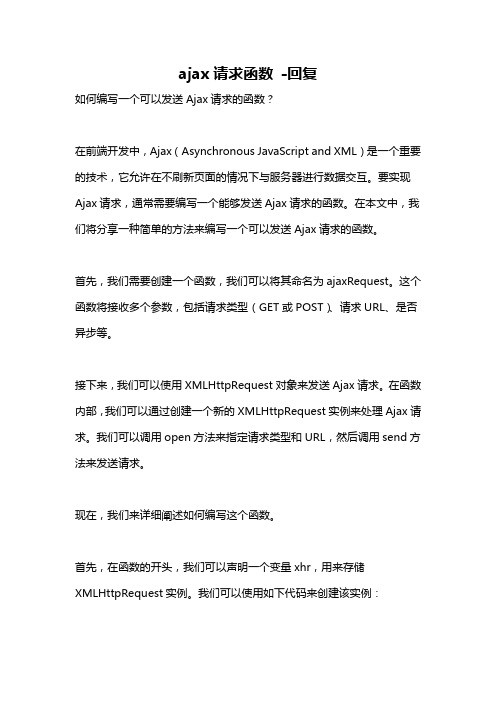 ajax 请求函数 -回复

如何编写一个可以发送 Ajax 请求的函数？

在前端开发中，Ajax（Asynchronous JavaScript and XML）是一个重要的技术，它允许在不刷新页面的情况下与服务器进行数据交互。要实现 Ajax 请求，通常需要编写一个能够发送 Ajax 请求的函数。在本文中，我们将分享一种简单的方法来编写一个可以发送 Ajax 请求的函数。

首先，我们需要创建一个函数，我们可以将其命名为 ajaxRequest。这个函数将接收多个参数，包括请求类型（GET 或 POST）、请求 URL、是否异步等。

接下来，我们可以使用 XMLHttpRequest 对象来发送 Ajax 请求。在函数内部，我们可以通过创建一个新的 XMLHttpRequest 实例来处理 Ajax 请求。我们可以调用 open 方法来指定请求类型和 URL，然后调用 send 方法来发送请求。

现在，我们来详细阐述如何编写这个函数。

首先，在函数的开头，我们可以声明一个变量 xhr，用来存储 XMLHttpRequest 实例。我们可以使用如下代码来创建该实例：